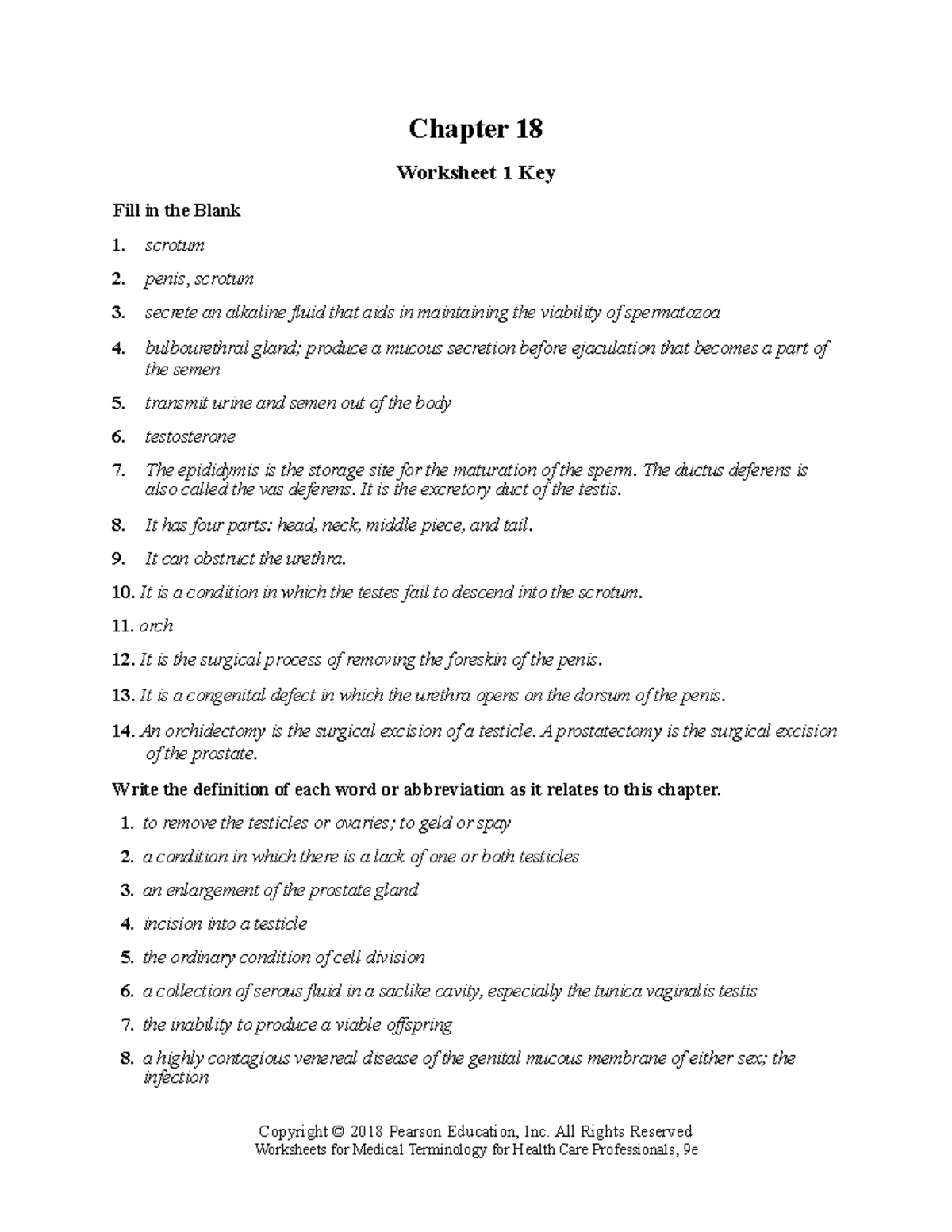 Chapter 18

Worksheet 1 Key

Fill in the Blank

1. scrotum

2. penis, scrotum

3. secrete an alkaline fluid that aids in maintaining the viability of spermatozoa

4. bulbourethral gland; produce a mucous secretion before ejaculation that becomes a part of the semen

5. transmit urine and semen out of the body

6. testosterone

7. The epididymis is the storage site for the maturation of the sperm. The ductus deferens is also called the vas deferens. It is the excretory duct of the testis.

8. It has four parts: head, neck, middle piece, and tail.

9. It can obstruct the urethra.

10. It is a condition in which the testes fail to descend into the scrotum.

11. orch

12. It is the surgical process of removing the foreskin of the penis.

13. It is a congenital defect in which the urethra opens on the dorsum of the penis.

14. An orchidectomy is the surgical excision of a testicle. A prostatectomy is the surgical excision of the prostate.

Write the definition of each word or abbreviation as it relates to this chapter.

1. to remove the testicles or ovaries; to geld or spay

2. a condition in which there is a lack of one or both testicles

3. an enlargement of the prostate gland

4. incision into a testicle

5. the ordinary condition of cell division

6. a collection of serous fluid in a saclike cavity, especially the tunica vaginalis testis

7. the inability to produce a viable offspring

8. a highly contagious venereal disease of the genital mucous membrane of either sex; the infection

Copyright © 2018 Pearson Education, Inc. All Rights Reserved
Worksheets for Medical Terminology for Health Care Professionals, 9e